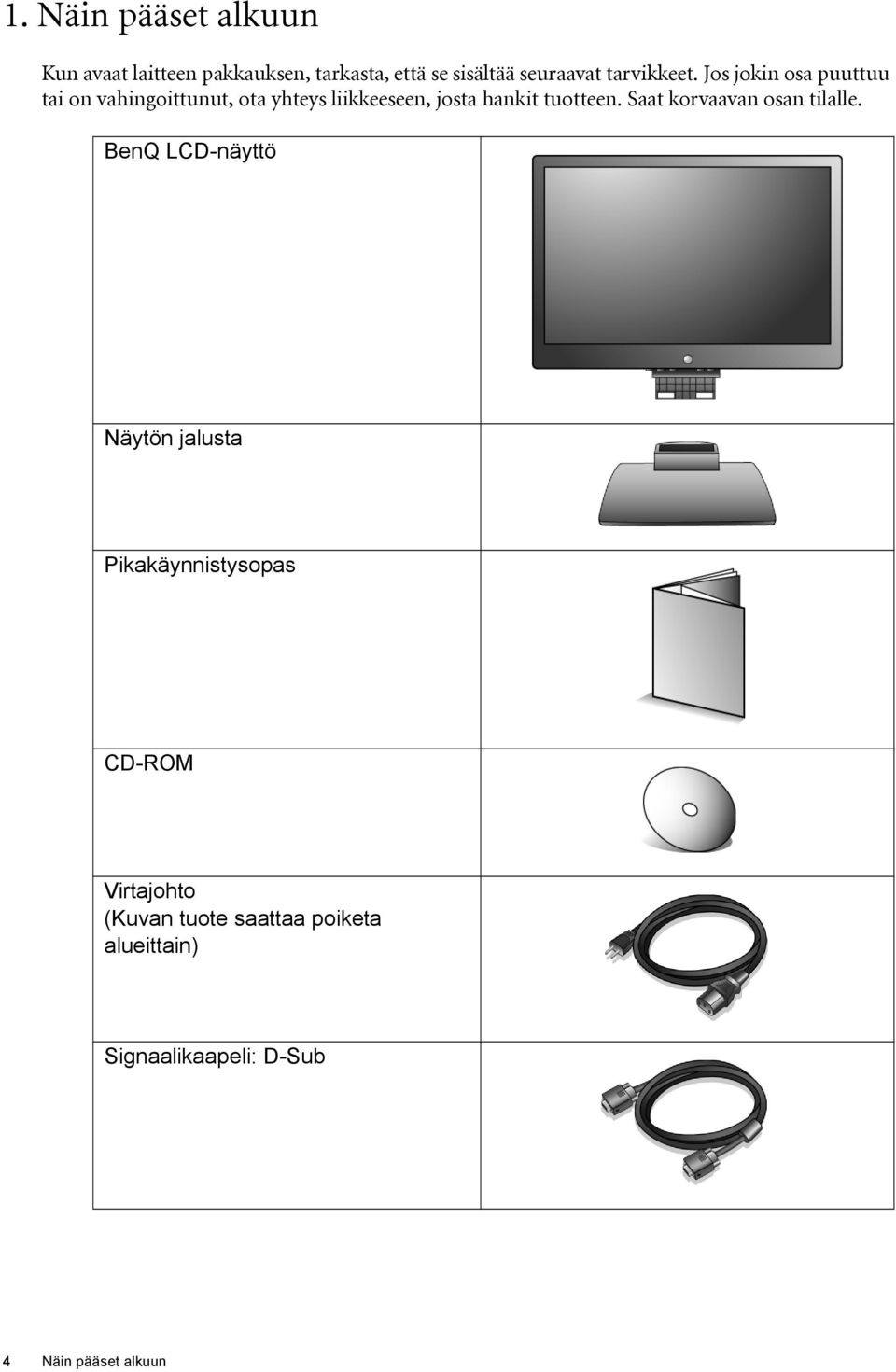 1. Näin pääset alkuun

Kun avaat laitteen pakkauksen, tarkasta, että se sisältää seuraavat tarvikkeet. Jos jokin osa puuttuu tai on vahingoittunut, ota yhteys liikkeeseen, josta hankit tuotteen. Saat korvaavan osan tilalle.

| | |
|---|---|
| BenQ LCD-näyttö | |
| Näytön jalusta | |
| Pikakäynnistysopas | |
| CD-ROM | |
| Virtajohto (Kuvan tuote saattaa poiketa alueittain) | |
| Signaalikaapeli: D-Sub | |

4 Näin pääset alkuun